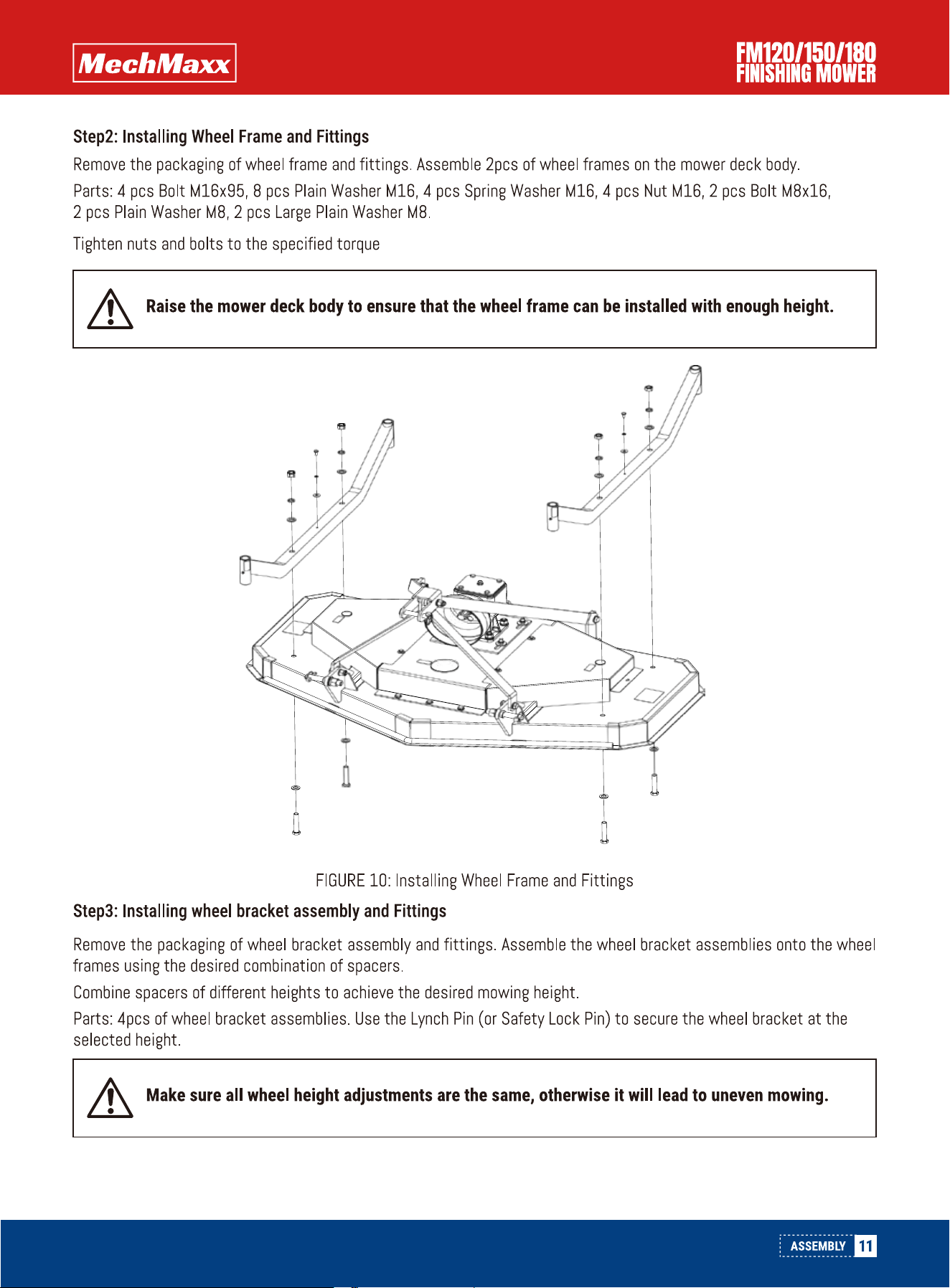 MechMaxx

FM120/150/180
FINISHING MOWER

Step2: Installing Wheel Frame and Fittings

Remove the packaging of wheel frame and fittings. Assemble 2pcs of wheel frames on the mower deck body.

Parts: 4 pcs Bolt M16x95, 8 pcs Plain Washer M16, 4 pcs Spring Washer M16, 4 pcs Nut M16, 2 pcs Bolt M8x16, 2 pcs Plain Washer M8, 2 pcs Large Plain Washer M8.

Tighten nuts and bolts to the specified torque

Raise the mower deck body to ensure that the wheel frame can be installed with enough height.

FIGURE 10: Installing Wheel Frame and Fittings

Step3: Installing wheel bracket assembly and Fittings

Remove the packaging of wheel bracket assembly and fittings. Assemble the wheel bracket assemblies onto the wheel frames using the desired combination of spacers.

Combine spacers of different heights to achieve the desired mowing height.

Parts: 4pcs of wheel bracket assemblies. Use the Lynch Pin (or Safety Lock Pin) to secure the wheel bracket at the selected height.

Make sure all wheel height adjustments are the same, otherwise it will lead to uneven mowing.

ASSEMBLY 11